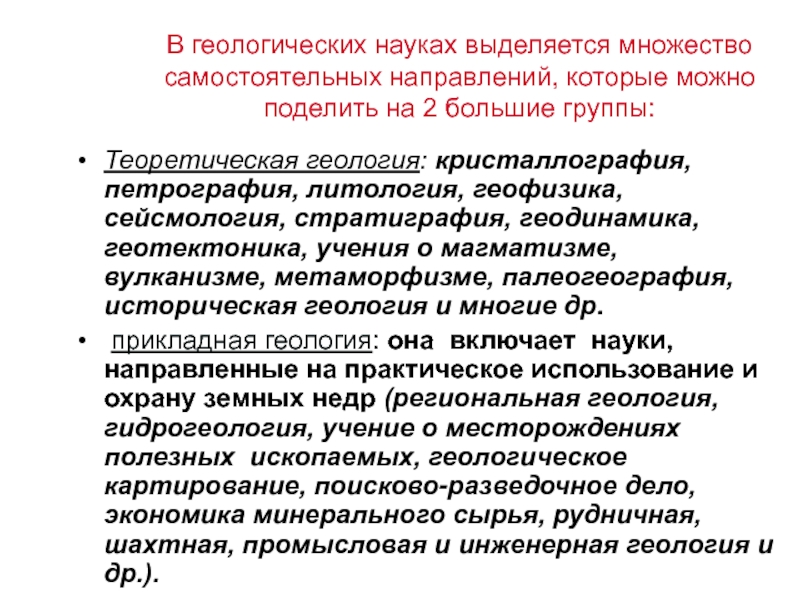 В геологических науках выделяется множество самостоятельных направлений, которые можно поделить на 2 большие группы:

• Теоретическая геология: кристаллография, петрография, литология, геофизика, сейсмология, стратиграфия, геодинамика, геотектоника, учения о магматизме, вулканизме, метаморфизме, палеогеография, историческая геология и многие др.

• прикладная геология: она включает науки, направленные на практическое использование и охрану земных недр (региональная геология, гидрогеология, учение о месторождениях полезных ископаемых, геологическое картирование, поисково-разведочное дело, экономика минерального сырья, рудничная, шахтная, промысловая и инженерная геология и др.).